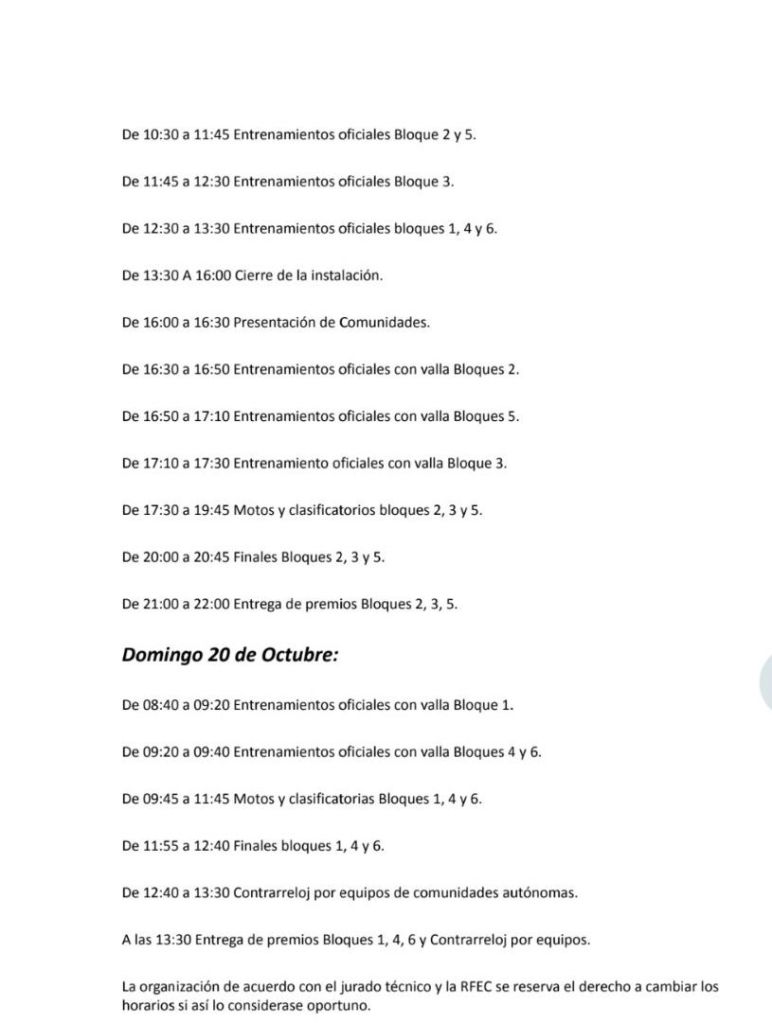 De 10:30 a 11:45 Entrenamientos oficiales Bloque 2 y 5.

De 11:45 a 12:30 Entrenamientos oficiales Bloque 3.

De 12:30 a 13:30 Entrenamientos oficiales bloques 1, 4 y 6.

De 13:30 A 16:00 Cierre de la instalación.

De 16:00 a 16:30 Presentación de Comunidades.

De 16:30 a 16:50 Entrenamientos oficiales con valla Bloques 2.

De 16:50 a 17:10 Entrenamientos oficiales con valla Bloques 5.

De 17:10 a 17:30 Entrenamiento oficiales con valla Bloque 3.

De 17:30 a 19:45 Motos y clasificatorios bloques 2, 3 y 5.

De 20:00 a 20:45 Finales Bloques 2, 3 y 5.

De 21:00 a 22:00 Entrega de premios Bloques 2, 3, 5.

Domingo 20 de Octubre:

De 08:40 a 09:20 Entrenamientos oficiales con valla Bloque 1.

De 09:20 a 09:40 Entrenamientos oficiales con valla Bloques 4 y 6.

De 09:45 a 11:45 Motos y clasificatorias Bloques 1, 4 y 6.

De 11:55 a 12:40 Finales bloques 1, 4 y 6.

De 12:40 a 13:30 Contrarreloj por equipos de comunidades autónomas.

A las 13:30 Entrega de premios Bloques 1, 4, 6 y Contrarreloj por equipos.

La organización de acuerdo con el jurado técnico y la RFEC se reserva el derecho a cambiar los horarios si así lo considerase oportuno.